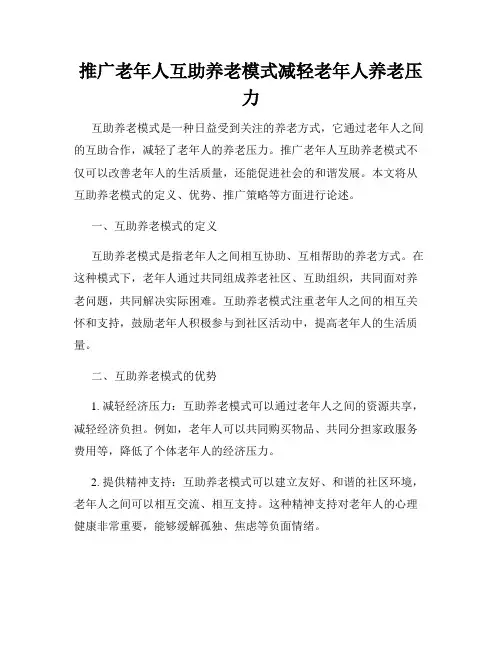 推广老年人互助养老模式减轻老年人养老压力

互助养老模式是一种日益受到关注的养老方式，它通过老年人之间的互助合作，减轻了老年人的养老压力。推广老年人互助养老模式不仅可以改善老年人的生活质量，还能促进社会的和谐发展。本文将从互助养老模式的定义、优势、推广策略等方面进行论述。

一、互助养老模式的定义

互助养老模式是指老年人之间相互协助、互相帮助的养老方式。在这种模式下，老年人通过共同组成养老社区、互助组织，共同面对养老问题，共同解决实际困难。互助养老模式注重老年人之间的相互关怀和支持，鼓励老年人积极参与到社区活动中，提高老年人的生活质量。

二、互助养老模式的优势

1. 减轻经济压力：互助养老模式可以通过老年人之间的资源共享，减轻经济负担。例如，老年人可以共同购买物品、共同分担家政服务费用等，降低了个体老年人的经济压力。

2. 提供精神支持：互助养老模式可以建立友好、和谐的社区环境，老年人之间可以相互交流、相互支持。这种精神支持对老年人的心理健康非常重要，能够缓解孤独、焦虑等负面情绪。